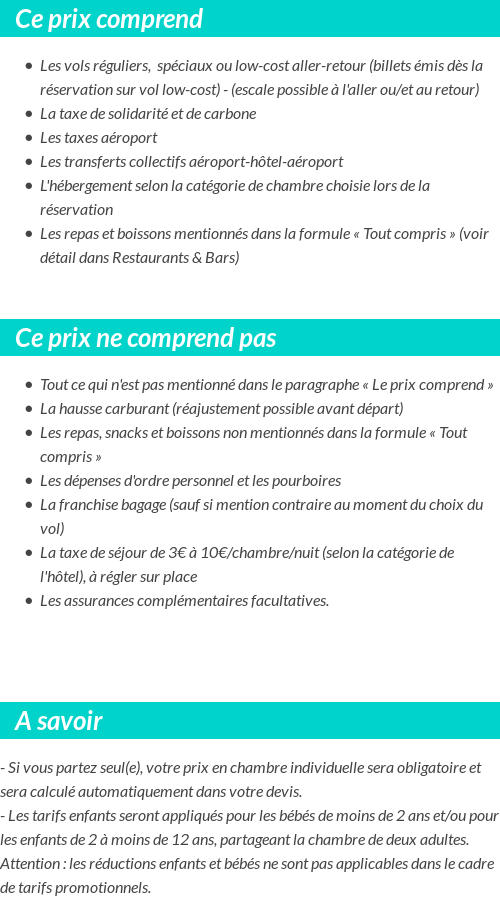 Ce prix comprend

- Les vols réguliers, spéciaux ou low-cost aller-retour (billets émis dès la réservation sur vol low-cost) - (escale possible à l'aller ou/et au retour)
- La taxe de solidarité et de carbone
- Les taxes aéroport
- Les transferts collectifs aéroport-hôtel-aéroport
- L'hébergement selon la catégorie de chambre choisie lors de la réservation
- Les repas et boissons mentionnés dans la formule « Tout compris » (voir détail dans Restaurants & Bars)

Ce prix ne comprend pas

- Tout ce qui n'est pas mentionné dans le paragraphe « Le prix comprend »
- La hausse carburant (réajustement possible avant départ)
- Les repas, snacks et boissons non mentionnés dans la formule « Tout compris »
- Les dépenses d'ordre personnel et les pourboires
- La franchise bagage (sauf si mention contraire au moment du choix du vol)
- La taxe de séjour de 3€ à 10€/chambre/nuit (selon la catégorie de l'hôtel), à régler sur place
- Les assurances complémentaires facultatives.

A savoir

- Si vous partez seul(e), votre prix en chambre individuelle sera obligatoire et sera calculé automatiquement dans votre devis.
- Les tarifs enfants seront appliqués pour les bébés de moins de 2 ans et/ou pour les enfants de 2 à moins de 12 ans, partageant la chambre de deux adultes. Attention : les réductions enfants et bébés ne sont pas applicables dans le cadre de tarifs promotionnels.